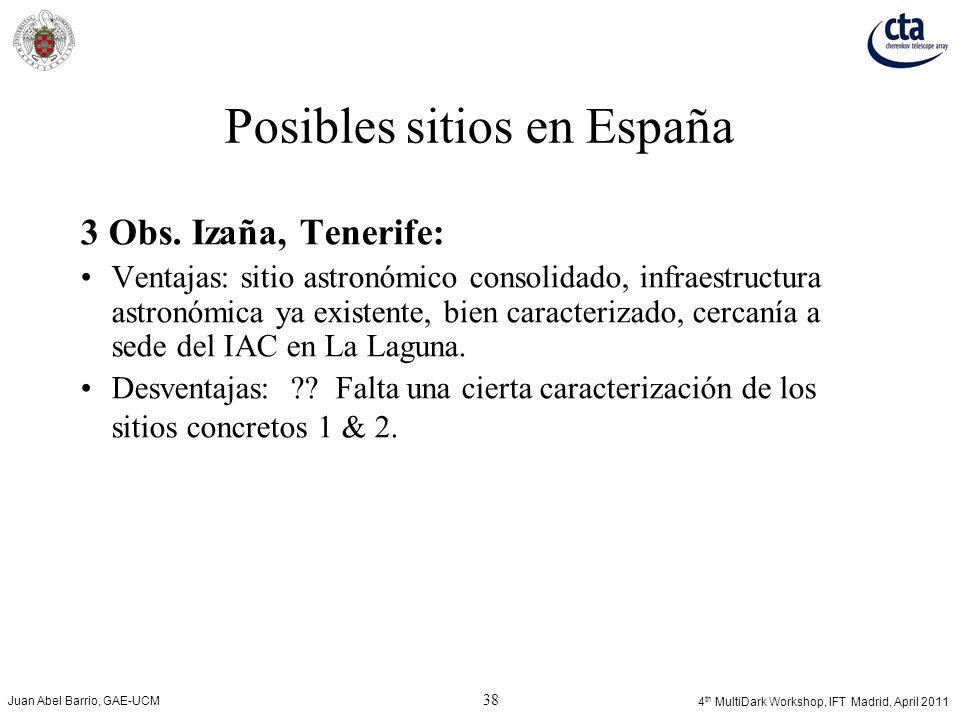 cta
cherenkov telescope array

Posibles sitios en España

3 Obs. Izaña, Tenerife:

• Ventajas: sitio astronómico consolidado, infraestructura astronómica ya existente, bien caracterizado, cercanía a sede del IAC en La Laguna.

• Desventajas: ?? Falta una cierta caracterización de los sitios concretos 1 & 2.

Juan Abel Barrio, GAE-UCM

38

4$^{th}$ MultiDark Workshop, IFT Madrid, April 2011